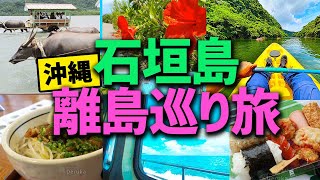 沖縄
石垣島
離島巡り旅